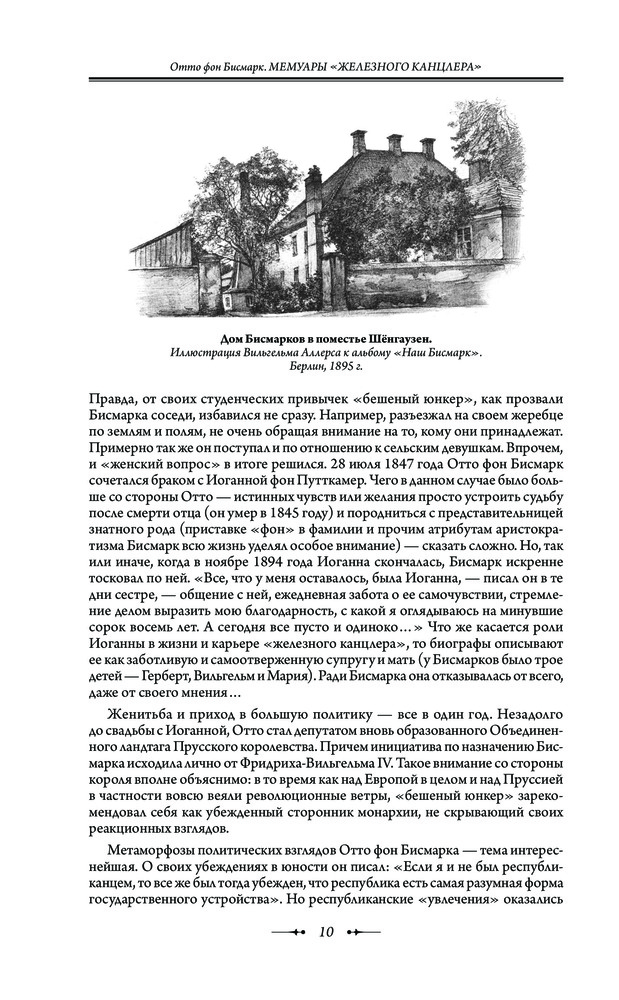 Отто фон Бисмарк. МЕМУАРЫ «ЖЕЛЕЗНОГО КАНЦЛЕРА»

Дом Бисмарков в поместье Шёнгаузен.
Иллюстрация Вильгельма Аллерса к альбому «Наш Бисмарк».
Берлин, 1895 г.

Правда, от своих студенческих привычек «бешеный юнкер», как прозвали Бисмарка соседи, избавился не сразу. Например, разъезжал на своем жеребце по землям и полям, не очень обращая внимание на то, кому они принадлежат. Примерно так же он поступал и по отношению к сельским девушкам. Впрочем, и «женский вопрос» в итоге решился. 28 июля 1847 года Отто фон Бисмарк сочетался браком с Иоганной фон Путткамер. Чего в данном случае было больше со стороны Отто — истинных чувств или желания просто устроить судьбу после смерти отца (он умер в 1845 году) и породниться с представительницей знатного рода (приставке «фон» в фамилии и прочим атрибутам аристократизма Бисмарк всю жизнь уделял особое внимание) — сказать сложно. Но, так или иначе, когда в ноябре 1894 года Иоганна скончалась, Бисмарк искренне тосковал по ней. «Все, что у меня оставалось, была Иоганна, — писал он в те дни сестре, — общение с ней, ежедневная забота о ее самочувствии, стремление делом выразить мою благодарность, с какой я оглядываюсь на минувшие сорок восемь лет. А сегодня все пусто и одиноко...» Что же касается роли Иоганны в жизни и карьере «железного канцлера», то биографы описывают ее как заботливую и самоотверженную супругу и мать (у Бисмарков было трое детей — Герберт, Вильгельм и Мария). Ради Бисмарка она отказывалась от всего, даже от своего мнения...

Женитьба и приход в большую политику — все в один год. Незадолго до свадьбы с Иоганной, Отто стал депутатом вновь образованного Объединенного ландтага Прусского королевства. Причем инициатива по назначению Бисмарка исходила лично от Фридриха-Вильгельма IV. Такое внимание со стороны короля вполне объяснимо: в то время как над Европой в целом и над Пруссией в частности вовсю веяли революционные ветры, «бешеный юнкер» зарекомендовал себя как убежденный сторонник монархии, не скрывающий своих реакционных взглядов.

Метаморфозы политических взглядов Отто фон Бисмарка — тема интереснейшая. О своих убеждениях в юности он писал: «Если я и не был республиканцем, то все же был тогда убежден, что республика есть самая разумная форма государственного устройства». Но республиканские «увлечения» оказались

10